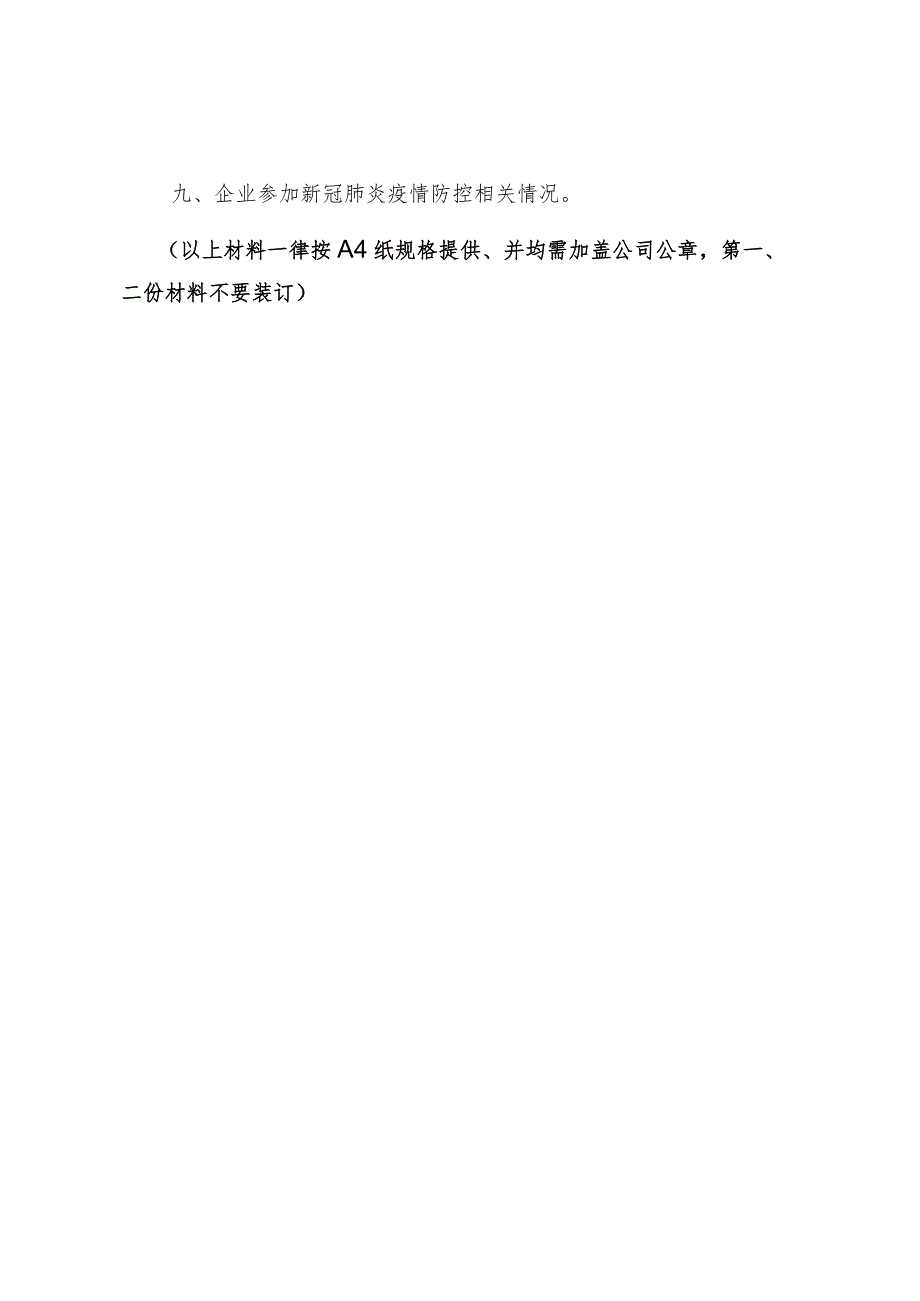 九、企业参加新冠肺炎疫情防控相关情况。

（以上材料一律按A4纸规格提供、并均需加盖公司公章，第一、二份材料不要装订）